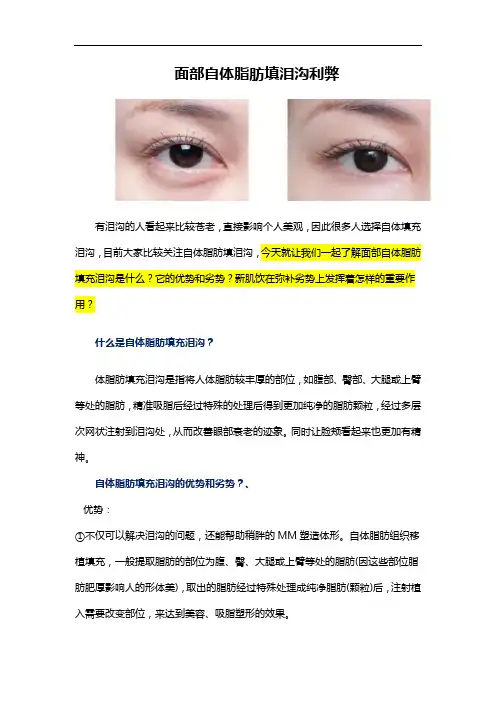 面部自体脂肪填泪沟利弊

有泪沟的人看起来比较苍老，直接影响个人美观，因此很多人选择自体填充泪沟，目前大家比较关注自体脂肪填泪沟，今天就让我们一起了解面部自体脂肪填充泪沟是什么？它的优势和劣势？新肌饮在弥补劣势上发挥着怎样的重要作用？

什么是自体脂肪填充泪沟？

体脂肪填充泪沟是指将人体脂肪较丰厚的部位，如腹部、臀部、大腿或上臂等处的脂肪，精准吸脂后经过特殊的处理后得到更加纯净的脂肪颗粒，经过多层次网状注射到泪沟处，从而改善眼部衰老的迹象。同时让脸颊看起来也更加有精神。

自体脂肪填充泪沟的优势和劣势？、

优势：

①不仅可以解决泪沟的问题，还能帮助稍胖的 MM 塑造体形。自体脂肪组织移植填充，一般提取脂肪的部位为腹、臀、大腿或上臂等处的脂肪(因这些部位脂肪肥厚影响人的形体美)，取出的脂肪经过特殊处理成纯净脂肪(颗粒)后，注射植入需要改变部位，来达到美容、吸脂塑形的效果。